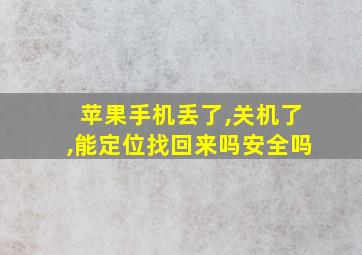 苹果手机丢了,关机了,能定位找回来吗安全吗